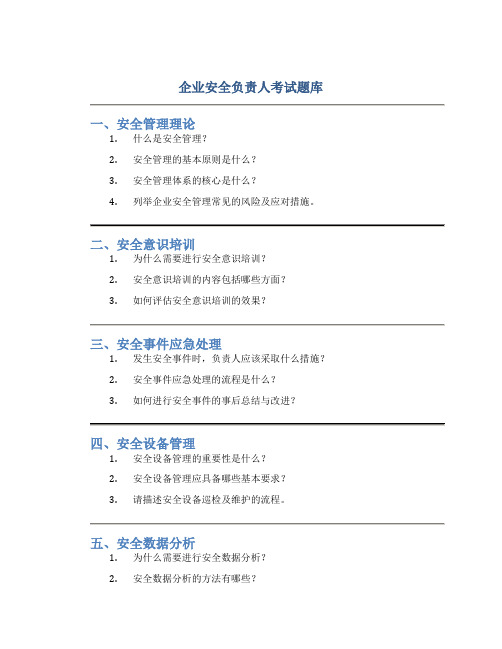 企业安全负责人考试题库

一、安全管理理论

1. 什么是安全管理？
2. 安全管理的基本原则是什么？
3. 安全管理体系的核心是什么？
4. 列举企业安全管理常见的风险及应对措施。

二、安全意识培训

1. 为什么需要进行安全意识培训？
2. 安全意识培训的内容包括哪些方面？
3. 如何评估安全意识培训的效果？

三、安全事件应急处理

1. 发生安全事件时，负责人应该采取什么措施？
2. 安全事件应急处理的流程是什么？
3. 如何进行安全事件的事后总结与改进？

四、安全设备管理

1. 安全设备管理的重要性是什么？
2. 安全设备管理应具备哪些基本要求？
3. 请描述安全设备巡检及维护的流程。

五、安全数据分析

1. 为什么需要进行安全数据分析？
2. 安全数据分析的方法有哪些？